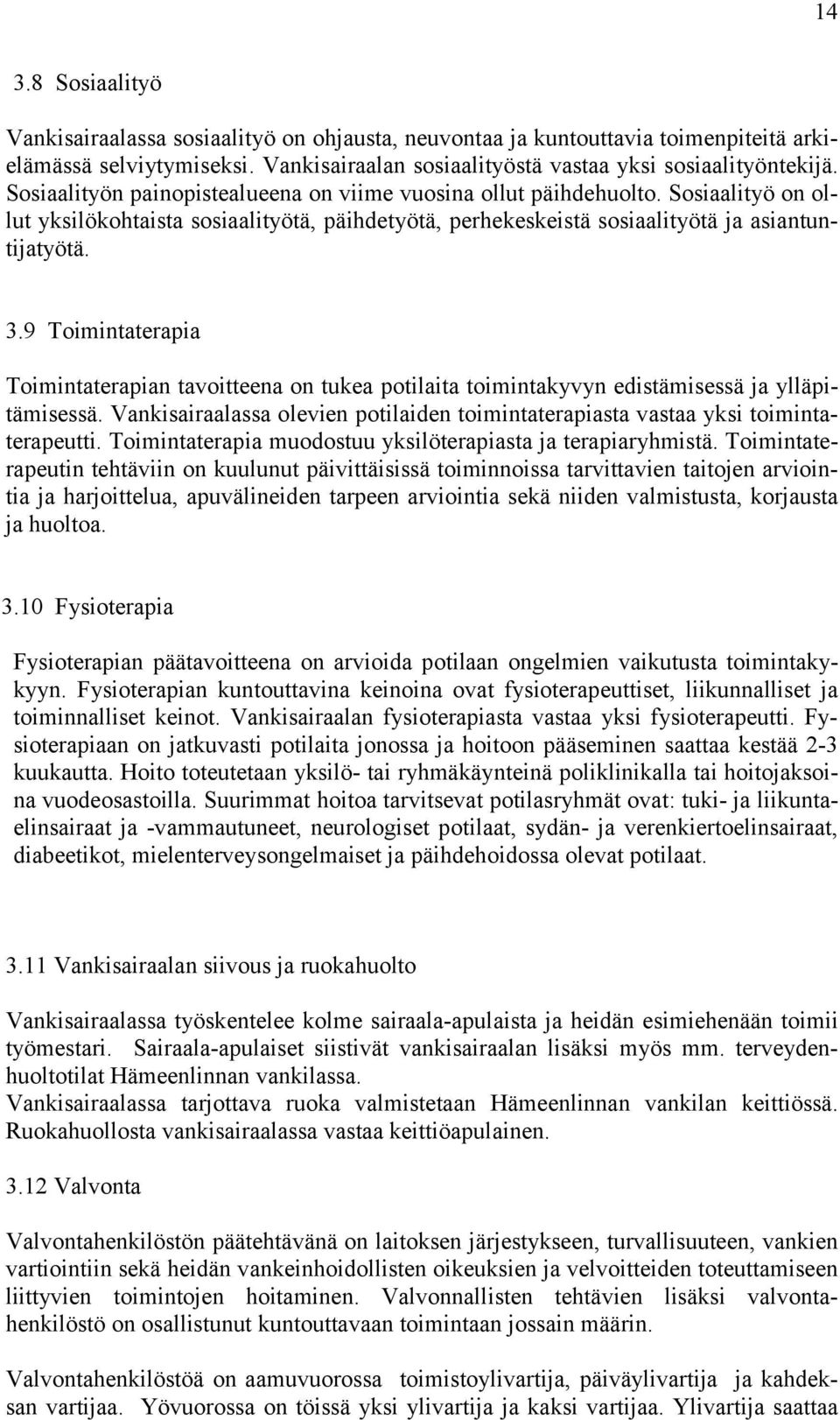 14

3.8 Sosiaalityö

Vankisairaalassa sosiaalityö on ohjausta, neuvontaa ja kuntouttavia toimenpiteitä arkielämässä selviytymiseksi. Vankisairaalan sosiaalityöstä vastaa yksi sosiaalityöntekijä. Sosiaalityön painopistealueena on viime vuosina ollut päihdehuolto. Sosiaalityö on ollut yksilökohtaista sosiaalityötä, päihdetyötä, perhekeskeistä sosiaalityötä ja asiantuntijatyötä.

3.9 Toimintaterapia

Toimintaterapian tavoitteena on tukea potilaita toimintakyvyn edistämisessä ja ylläpitämisessä. Vankisairaalassa olevien potilaiden toimintaterapiasta vastaa yksi toimintaterapeutti. Toimintaterapia muodostuu yksilöterapiasta ja terapiaryhmistä. Toimintaterapeutin tehtäviin on kuulunut päivittäisissä toiminnoissa tarvittavien taitojen arviointia ja harjoittelua, apuvälineiden tarpeen arviointia sekä niiden valmistusta, korjausta ja huoltoa.

3.10 Fysioterapia

Fysioterapian päätavoitteena on arvioida potilaan ongelmien vaikutusta toimintakykyyn. Fysioterapian kuntouttavina keinoina ovat fysioterapeuttiset, liikunnalliset ja toiminnalliset keinot. Vankisairaalan fysioterapiasta vastaa yksi fysioterapeutti. Fysioterapiaan on jatkuvasti potilaita jonossa ja hoitoon pääseminen saattaa kestää 2-3 kuukautta. Hoito toteutetaan yksilö- tai ryhmäkäynteinä poliklinikalla tai hoitojaksoina vuodeosastoilla. Suurimmat hoitoa tarvitsevat potilasryhmät ovat: tuki- ja liikuntaelinsairaat ja -vammautuneet, neurologiset potilaat, sydän- ja verenkiertoelinsairaat, diabeetikot, mielenterveysongelmaiset ja päihdehoidossa olevat potilaat.

3.11 Vankisairaalan siivous ja ruokahuolto

Vankisairaalassa työskentelee kolme sairaala-apulaista ja heidän esimiehenään toimii työmestari. Sairaala-apulaiset siistivät vankisairaalan lisäksi myös mm. terveydenhuoltotilat Hämeenlinnan vankilassa.
Vankisairaalassa tarjottava ruoka valmistetaan Hämeenlinnan vankilan keittiössä. Ruokahuollosta vankisairaalassa vastaa keittiöapulainen.

3.12 Valvonta

Valvontahenkilöstön päätehtävänä on laitoksen järjestykseen, turvallisuuteen, vankien vartiointiin sekä heidän vankeinhoidollisten oikeuksien ja velvoitteiden toteuttamiseen liittyvien toimintojen hoitaminen. Valvonnallisten tehtävien lisäksi valvontahenkilöstö on osallistunut kuntouttavaan toimintaan jossain määrin.

Valvontahenkilöstöä on aamuvuorossa toimistoylivartija, päiväylivartija ja kahdeksan vartijaa. Yövuorossa on töissä yksi ylivartija ja kaksi vartijaa. Ylivartija saattaa